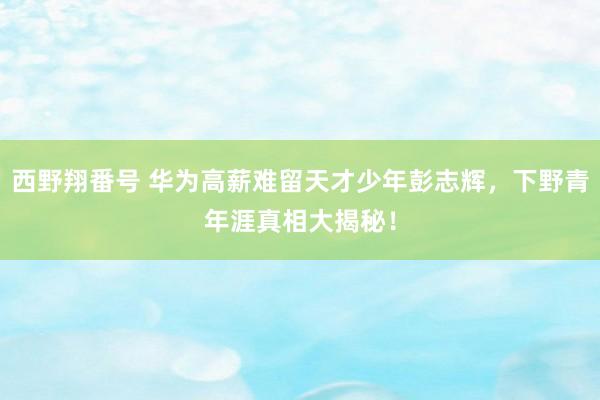 西野翔番号 华为高薪难留天才少年彭志辉，下野青年涯真相大揭秘！